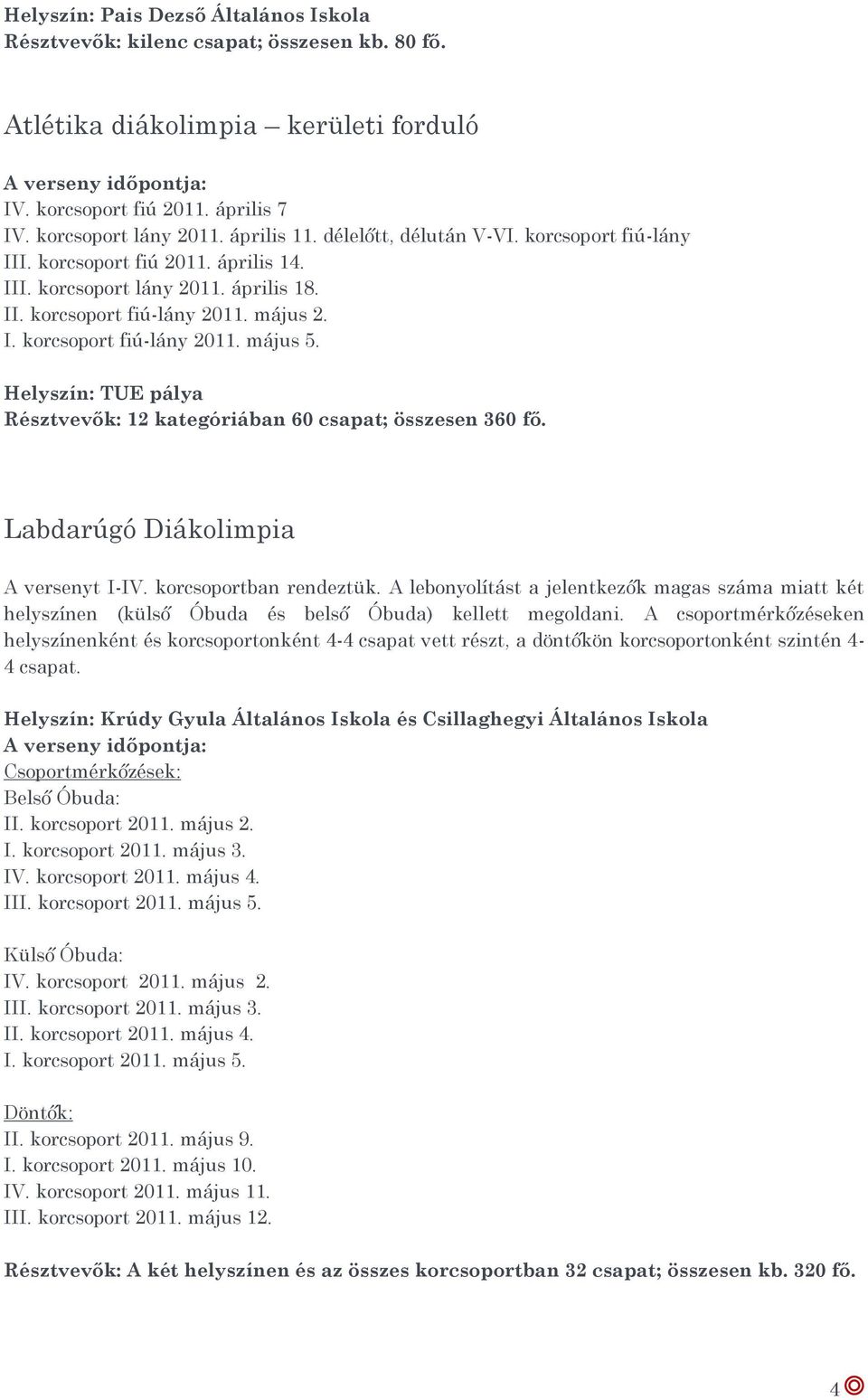 Helyszín: Pais Dezső Általános Iskola
Résztvevők: kilenc csapat; összesen kb. 80 fő.

Atlétika diákolimpia – kerületi forduló

A verseny időpontja:
IV. korcsoport fiú 2011. április 7
IV. korcsoport lány 2011. április 11. délelőtt, délután V-VI. korcsoport fiú-lány
III. korcsoport fiú 2011. április 14.
III. korcsoport lány 2011. április 18.
II. korcsoport fiú-lány 2011. május 2.
I. korcsoport fiú-lány 2011. május 5.

Helyszín: TUE pálya
Résztvevők: 12 kategóriában 60 csapat; összesen 360 fő.

Labdarúgó Diákolimpia

A versenyt I-IV. korcsoportban rendeztük. A lebonyolítást a jelentkezők magas száma miatt két helyszínen (külső Óbuda és belső Óbuda) kellett megoldani. A csoportmérkőzéseken helyszínenként és korcsoportonként 4-4 csapat vett részt, a döntőkön korcsoportonként szintén 4-4 csapat.

Helyszín: Krúdy Gyula Általános Iskola és Csillaghegyi Általános Iskola
A verseny időpontja:
Csoportmérkőzések:
Belső Óbuda:
II. korcsoport 2011. május 2.
I. korcsoport 2011. május 3.
IV. korcsoport 2011. május 4.
III. korcsoport 2011. május 5.

Külső Óbuda:
IV. korcsoport 2011. május 2.
III. korcsoport 2011. május 3.
II. korcsoport 2011. május 4.
I. korcsoport 2011. május 5.

Döntők:
II. korcsoport 2011. május 9.
I. korcsoport 2011. május 10.
IV. korcsoport 2011. május 11.
III. korcsoport 2011. május 12.

Résztvevők: A két helyszínen és az összes korcsoportban 32 csapat; összesen kb. 320 fő.

4